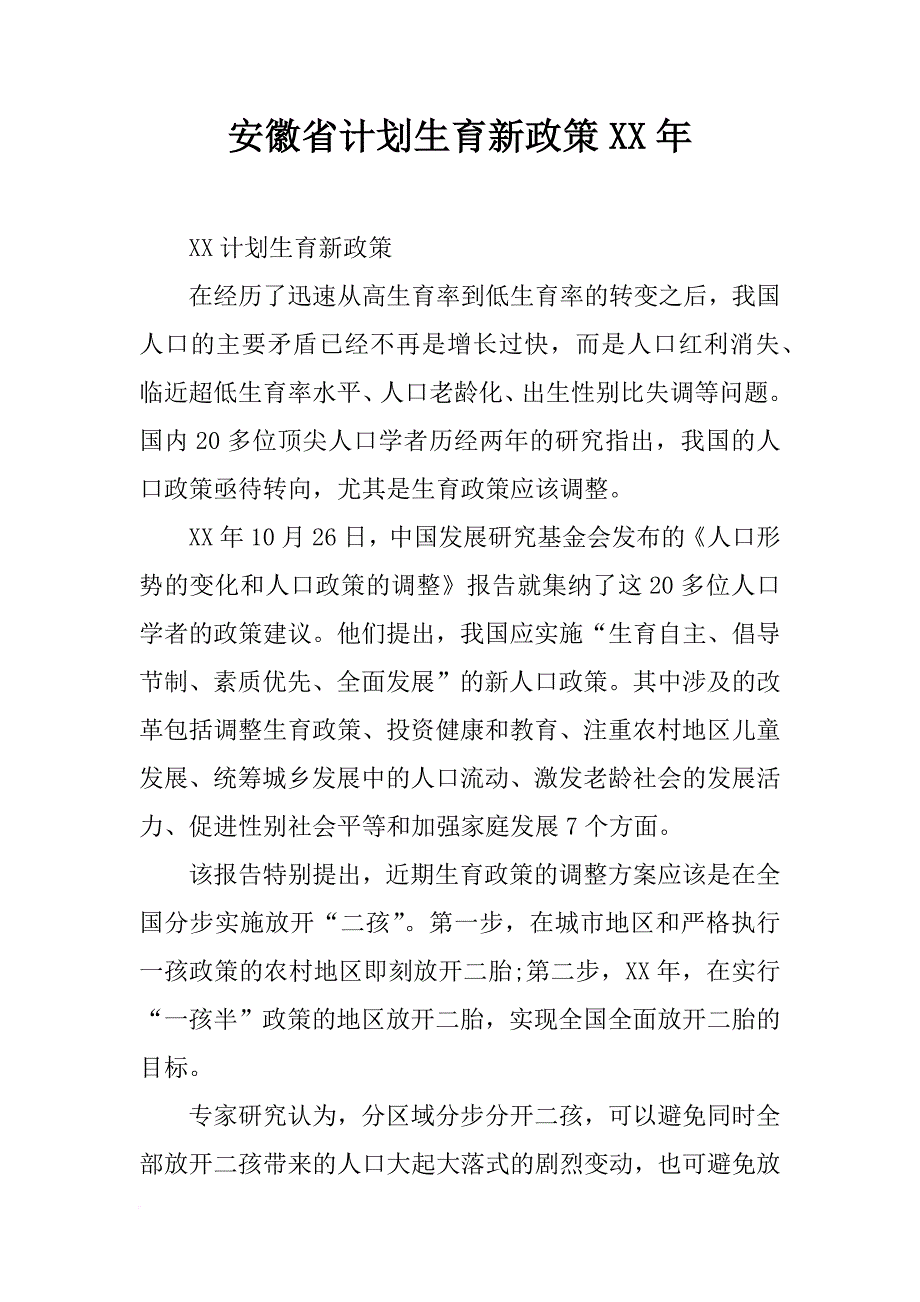 安徽省计划生育新政策XX年

XX计划生育新政策

在经历了迅速从高生育率到低生育率的转变之后，我国人口的主要矛盾已经不再是增长过快，而是人口红利消失、临近超低生育率水平、人口老龄化、出生性别比失调等问题。国内20多位顶尖人口学者历经两年的研究指出，我国的人口政策亟待转向，尤其是生育政策应该调整。

XX年10月26日，中国发展研究基金会发布的《人口形势的变化和人口政策的调整》报告就集纳了这20多位人口学者的政策建议。他们提出，我国应实施“生育自主、倡导节制、素质优先、全面发展”的新人口政策。其中涉及的改革包括调整生育政策、投资健康和教育、注重农村地区儿童发展、统筹城乡发展中的人口流动、激发老龄社会的发展活力、促进性别社会平等和加强家庭发展7个方面。

该报告特别提出，近期生育政策的调整方案应该是在全国分步实施放开“二孩”。第一步，在城市地区和严格执行一孩政策的农村地区即刻放开二胎;第二步，XX年，在实行“一孩半”政策的地区放开二胎，实现全国全面放开二胎的目标。

专家研究认为，分区域分步分开二孩，可以避免同时全部放开二孩带来的人口大起大落式的剧烈变动，也可避免放